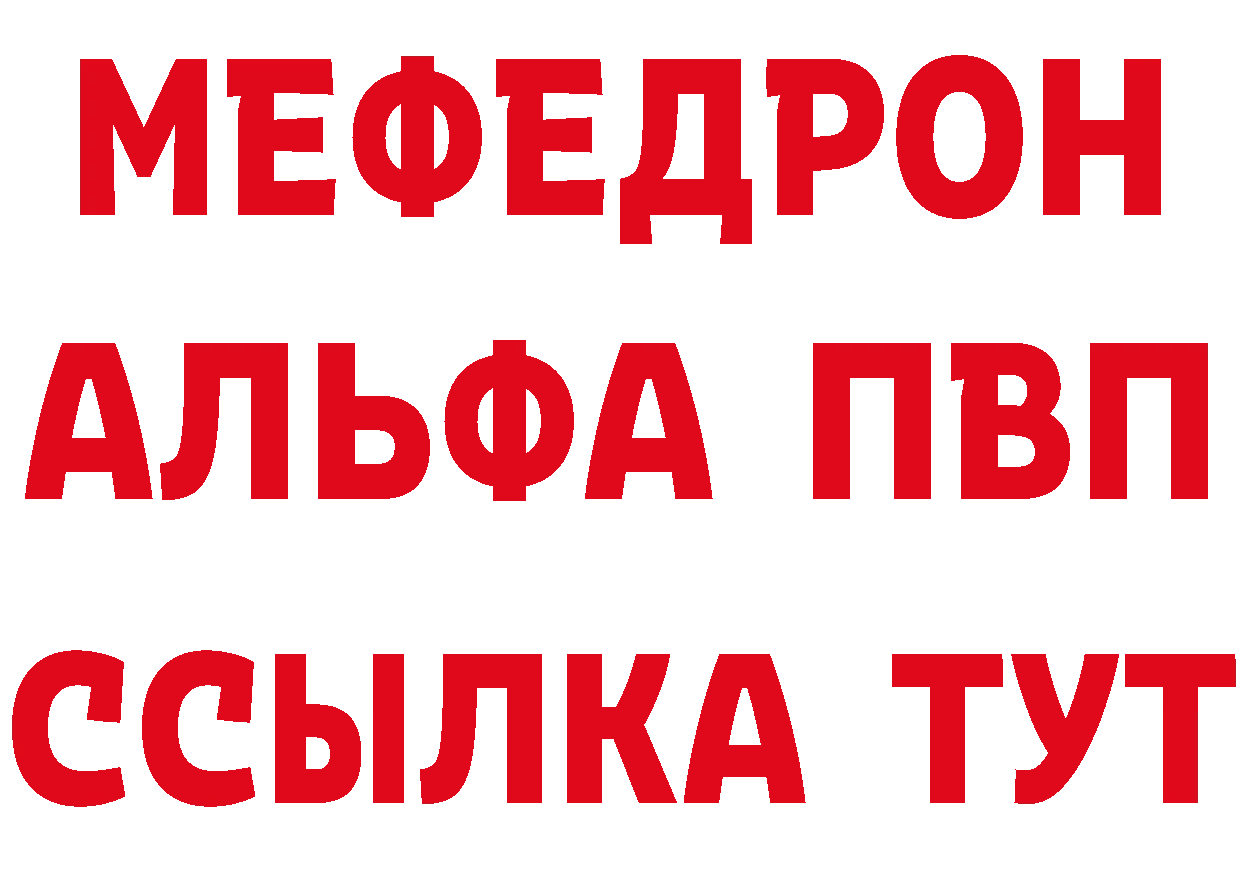 МЕФЕДРОН
АЛЬФА ПВП
ССЫЛКА ТУТ